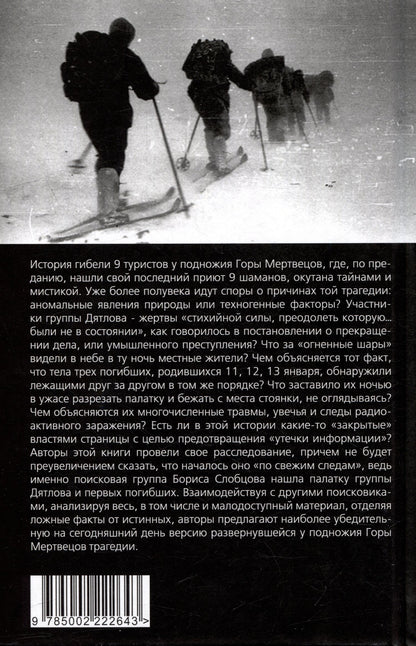 История гибели 9 туристов у подножия Горы Мертвецов, где, по преданию, нашли свой последний приют 9 шаманов, окутана тайнами и мистикой. Уже более полувека идут споры о причинах той трагедии: аномальные явления природы или техногенные факторы? Участники группы Дятлова - жертвы «стихийной силы, преодолеть которую... были не в состоянии», как говорилось в постановлении о прекращении дела, или умышленного преступления? Что за «огненные шары» видели в небе в ту ночь местные жители? Чем объясняется тот факт, что тела трех погибших, родившихся 11, 12, 13 января, обнаружили лежащими друг за другом в том же порядке? Что заставило их ночью в ужасе разрезать палатку и бежать с места стоянки, не оглядываясь? Чем объясняются их многочисленные травмы, увечья и следы радиоактивного заражения? Есть ли в этой истории какие-то «закрытые» властями страницы с целью предотвращения «утечки информации»? Авторы этой книги провели свое расследование, причем не будет преувеличением сказать, что началось оно «по свежим следам», ведь именно поисковая группа Бориса Слобцова нашла палатку группы Дятлова и первых погибших. Взаимодействуя с другими поисковиками, анализируя весь, в том числе и малодоступный материал, отделяя ложные факты от истинных, авторы предлагают наиболее убедительную на сегодняшний день версию развернувшейся у подножия Горы Мертвецов трагедии.

9 785002 222643 >